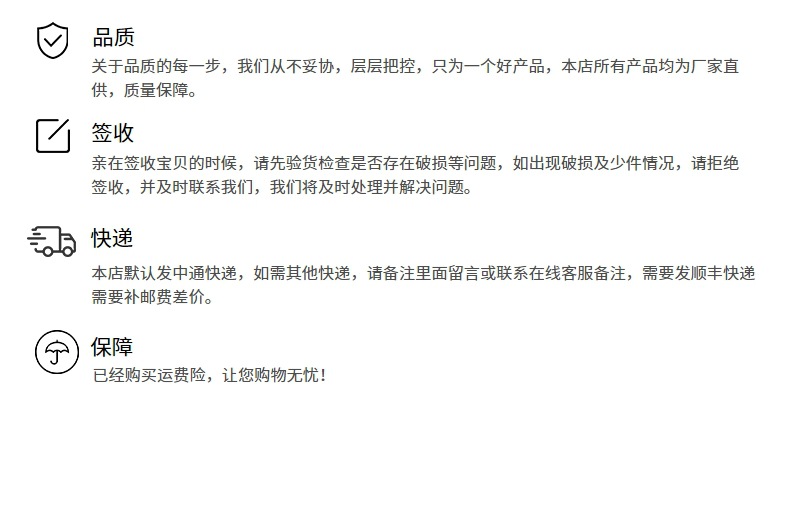 品质

关于品质的每一步，我们从不妥协，层层把控，只为一个好产品，本店所有产品均为厂家直供，质量保障。

签收

亲在签收宝贝的时候，请先验货检查是否存在破损等问题，如出现破损及少件情况，请拒绝签收，并及时联系我们，我们将及时处理并解决问题。

快递

本店默认发中通快递，如需其他快递，请备注里面留言或联系在线客服备注，需要发顺丰快递需要补邮费差价。

保障

已经购买运费险，让您购物无忧！